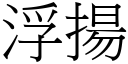 浮揚